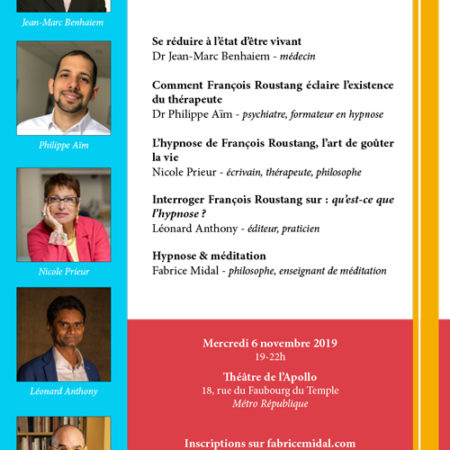 Jean-Marc Benhaiem

Philippe Aïm

Nicole Prieur

Léonard Anthony

Se réduire à l'état d'être vivant
Dr Jean-Marc Benhaiem - médecin

Comment François Roustang éclaire l'existence du thérapeute
Dr Philippe Aïm - psychiatre, formateur en hypnose

L'hypnose de François Roustang, l'art de goûter la vie
Nicole Prieur - écrivain, thérapeute, philosophe

Interroger François Roustang sur : qu'est-ce que l'hypnose ?
Léonard Anthony - éditeur, praticien

Hypnose & méditation
Fabrice Midal - philosophe, enseignant de méditation

Mercredi 6 novembre 2019
19-22h

Théâtre de l'Apollo
18, rue du Faubourg du Temple
Métro République

Inscriptions sur fabricemidal.com